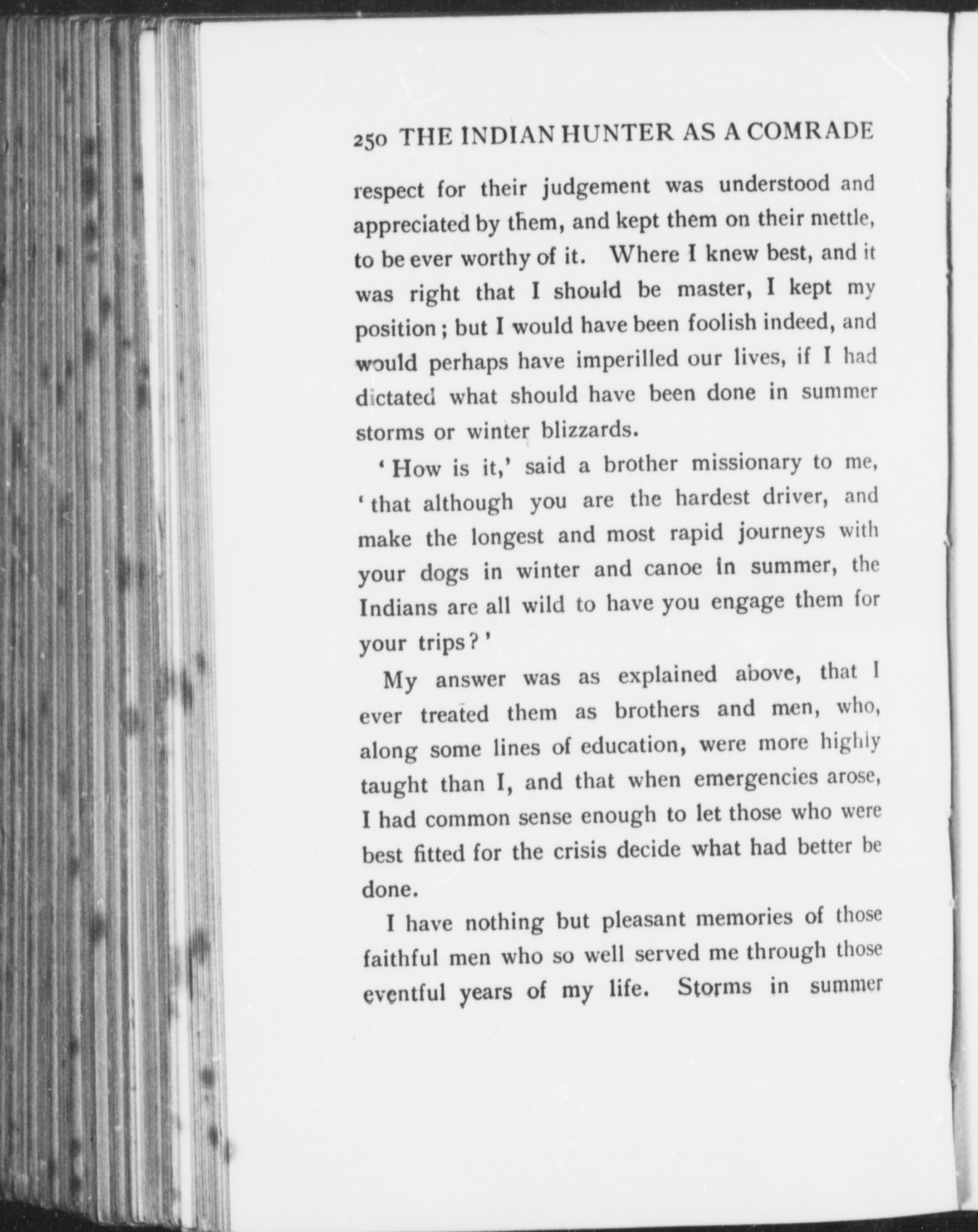 250 THE INDIAN HUNTER AS A COMRADE

respect for their judgement was understood and appreciated by them, and kept them on their mettle, to be ever worthy of it. Where I knew best, and it was right that I should be master, I kept my position; but I would have been foolish indeed, and would perhaps have imperilled our lives, if I had dictated what should have been done in summer storms or winter blizzards.

'How is it,' said a brother missionary to me, 'that although you are the hardest driver, and make the longest and most rapid journeys with your dogs in winter and canoe in summer, the Indians are all wild to have you engage them for your trips?'

My answer was as explained above, that I ever treated them as brothers and men, who, along some lines of education, were more highly taught than I, and that when emergencies arose, I had common sense enough to let those who were best fitted for the crisis decide what had better be done.

I have nothing but pleasant memories of those faithful men who so well served me through those eventful years of my life. Storms in summer